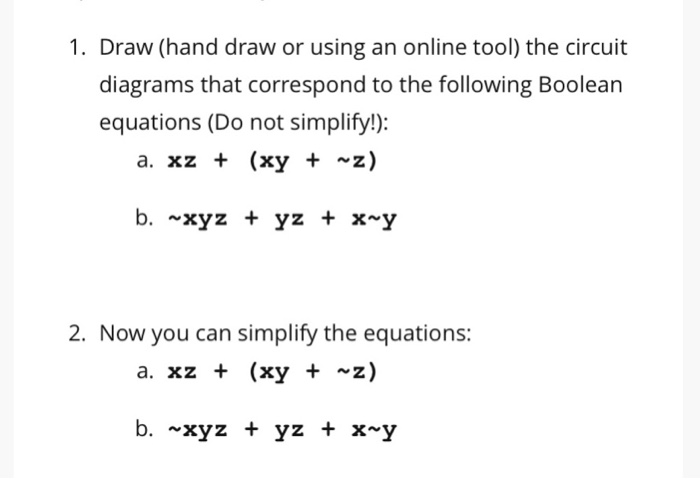 1. Draw (hand draw or using an online tool) the circuit diagrams that correspond to the following Boolean equations (Do not simplify!):

a. xz + (xy + ~z)

b. ~xyz + yz + x~y

2. Now you can simplify the equations:

a. xz + (xy + ~z)

b. ~xyz + yz + x~y